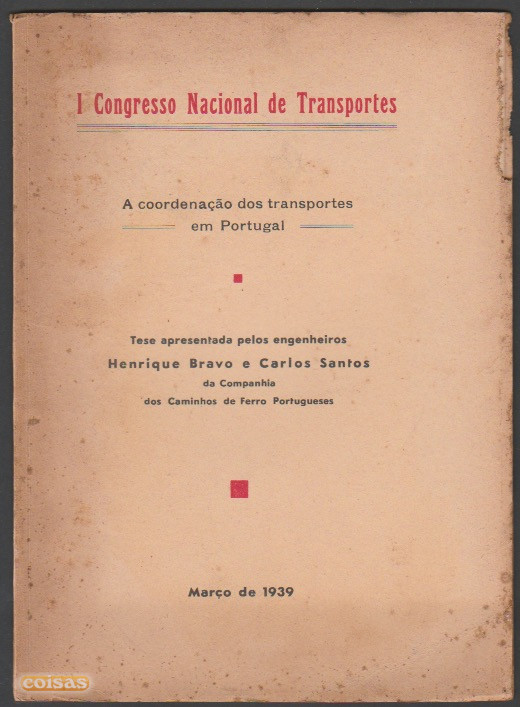 I Congresso Nacional de Transportes

A coordenação dos transportes em Portugal

Tese apresentada pelos engenheiros
Henrique Bravo e Carlos Santos
da Companhia
dos Caminhos de Ferro Portugueses

Março de 1939

coisas